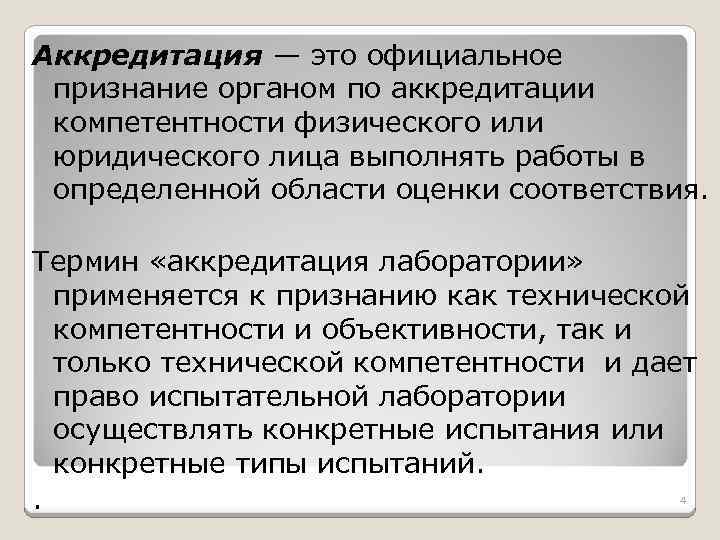 Аккредитация — это официальное признание органом по аккредитации компетентности физического или юридического лица выполнять работы в определенной области оценки соответствия.

Термин «аккредитация лаборатории» применяется к признанию как технической компетентности и объективности, так и только технической компетентности и дает право испытательной лаборатории осуществлять конкретные испытания или конкретные типы испытаний.

.

4